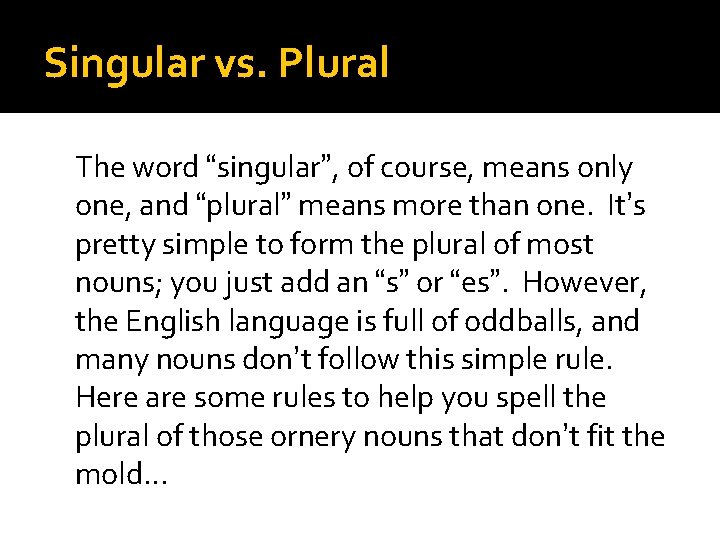 Singular vs. Plural

The word “singular”, of course, means only one, and “plural” means more than one. It’s pretty simple to form the plural of most nouns; you just add an “s” or “es”. However, the English language is full of oddballs, and many nouns don’t follow this simple rule. Here are some rules to help you spell the plural of those ornery nouns that don’t fit the mold…